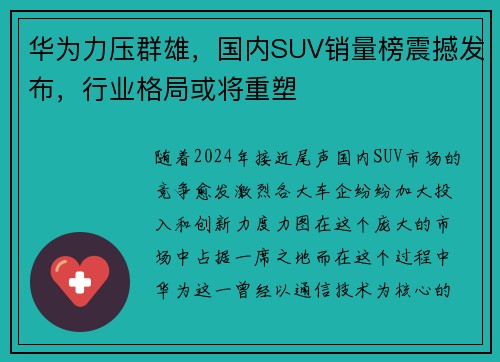 华为力压群雄，国内SUV销量榜震撼发布，行业格局或将重塑

随着2024年接近尾声国内SUV市场的竞争愈发激烈各大车企纷纷加大投入和创新力度力图在这个庞大的市场中占据一席之地而在这个过程中华为这一曾经以通信技术为核心的